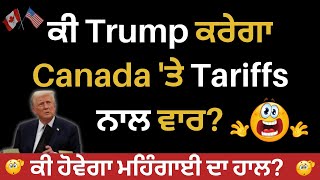 ਕੀ Trump ਕਰੇਗਾ Canada 'ਤੇ Tariffs ਨਾਲ ਵਾਰ?

ਕੀ ਹੋਵੇਗਾ ਮਹਿੰਗਾਈ ਦਾ ਹਾਲ?